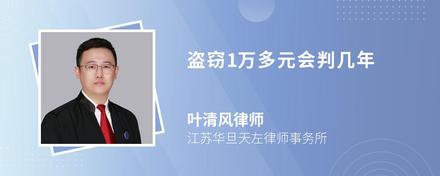 盗窃1万多元会判几年

叶清风律师
江苏华旦天左律师事务所